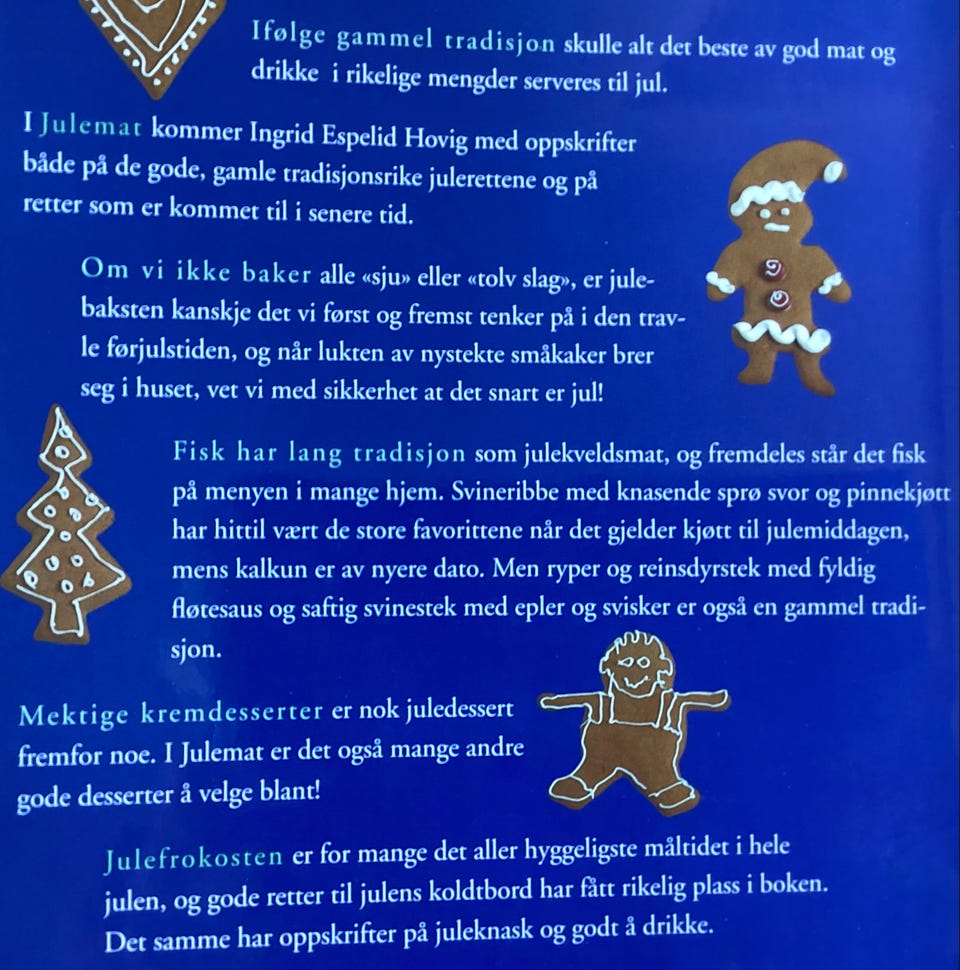 Ifølge gammel tradisjon skulle alt det beste av god mat og drikke i rikelige mengder serveres til jul.

I Julemat kommer Ingrid Espelid Hovig med oppskrifter både på de gode, gamle tradisjonsrike julerettene og på retter som er kommet til i senere tid.

Om vi ikke baker alle «sju» eller «tolv slag», er julebaksten kanskje det vi først og fremst tenker på i den travle førjulstiden, og når lukten av nystekte småkaker brer seg i huset, vet vi med sikkerhet at det snart er jul!

Fisk har lang tradisjon som julekveldsmat, og fremdeles står det fisk på menyen i mange hjem. Svineribbe med knasende sprø svor og pinnekjøtt har hittil vært de store favorittene når det gjelder kjøtt til julemiddagen, mens kalkun er av nyere dato. Men ryper og reinsdyrstek med fyldig fløtesaus og saftig svinestek med epler og svisker er også en gammel tradisjon.

Mektige kremdesserter er nok juledessert fremfor noe. I Julemat er det også mange andre gode desserter å velge blant!

Julefrokosten er for mange det aller hyggeligste måltidet i hele julen, og gode retter til julens koldtbord har fått rikelig plass i boken. Det samme har oppskrifter på juleknask og godt å drikke.